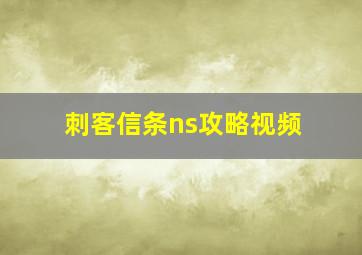 刺客信条ns攻略视频